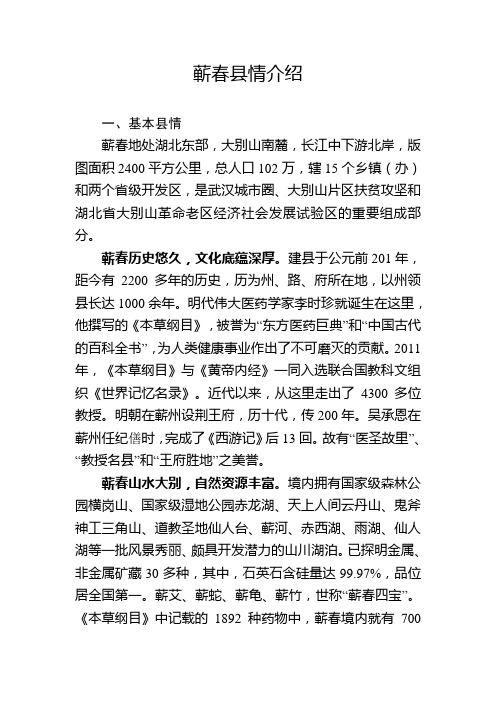 蕲春县情介绍

一、基本县情

蕲春地处湖北东部，大别山南麓，长江中下游北岸，版图面积 2400 平方公里，总人口 102 万，辖 15 个乡镇（办）和两个省级开发区，是武汉城市圈、大别山片区扶贫攻坚和湖北省大别山革命老区经济社会发展试验区的重要组成部分。

蕲春历史悠久，文化底蕴深厚。建县于公元前 201 年，距今有 2200 多年的历史，历为州、路、府所在地，以州领县长达 1000 余年。明代伟大医药学家李时珍就诞生在这里，他撰写的《本草纲目》，被誉为“东方医药巨典”和“中国古代的百科全书”，为人类健康事业作出了不可磨灭的贡献。2011 年，《本草纲目》与《黄帝内经》一同入选联合国教科文组织《世界记忆名录》。近代以来，从这里走出了 4300 多位教授。明朝在蕲州设荆王府，历十代，传 200 年。吴承恩在蕲州任纪僐时，完成了《西游记》后 13 回。故有“医圣故里”、“教授名县”和“王府胜地”之美誉。

蕲春山水大别，自然资源丰富。境内拥有国家级森林公园横岗山、国家级湿地公园赤龙湖、天上人间云丹山、鬼斧神工三角山、道教圣地仙人台、蕲河、赤西湖、雨湖、仙人湖等一批风景秀丽、颇具开发潜力的山川湖泊。已探明金属、非金属矿藏 30 多种，其中，石英石含硅量达 99.97%，品位居全国第一。蕲艾、蕲蛇、蕲龟、蕲竹，世称“蕲春四宝”。《本草纲目》中记载的 1892 种药物中，蕲春境内就有 700